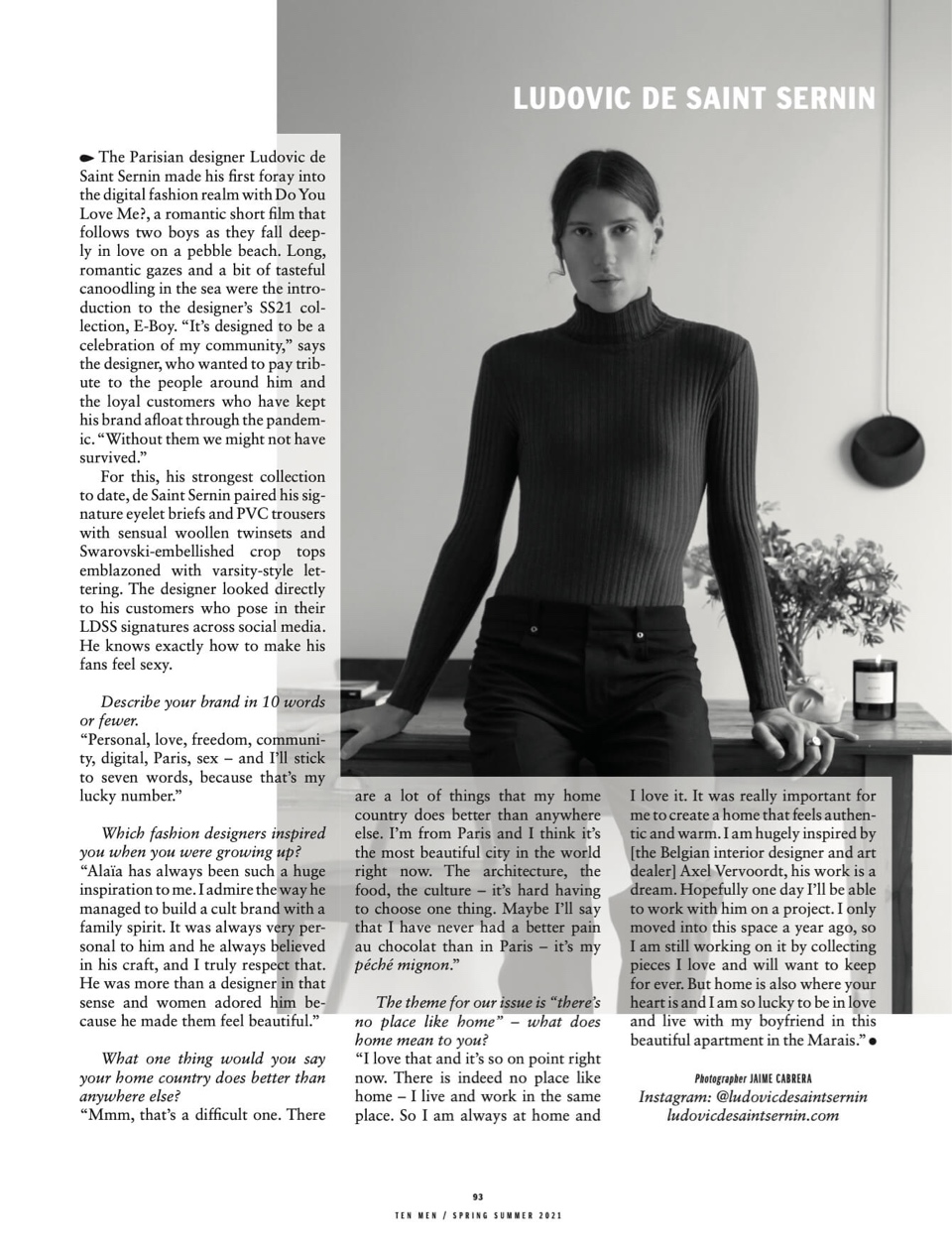 LUDOVIC DE SAINT SERNIN

The Parisian designer Ludovic de Saint Sernin made his first foray into the digital fashion realm with Do You Love Me?, a romantic short film that follows two boys as they fall deeply in love on a pebble beach. Long, romantic gazes and a bit of tasteful canoodling in the sea were the introduction to the designer's SS21 collection, E-Boy. "It's designed to be a celebration of my community," says the designer, who wanted to pay tribute to the people around him and the loyal customers who have kept his brand afloat through the pandemic. "Without them we might not have survived."

For this, his strongest collection to date, de Saint Sernin paired his signature eyelet briefs and PVC trousers with sensual woollen twinsets and Swarovski-embellished crop tops emblazoned with varsity-style lettering. The designer looked directly to his customers who pose in their LDSS signatures across social media. He knows exactly how to make his fans feel sexy.

Describe your brand in 10 words or fewer.
"Personal, love, freedom, community, digital, Paris, sex – and I'll stick to seven words, because that's my lucky number."

Which fashion designers inspired you when you were growing up?
"Alaïa has always been such a huge inspiration to me. I admire the way he managed to build a cult brand with a family spirit. It was always very personal to him and he always believed in his craft, and I truly respect that. He was more than a designer in that sense and women adored him because he made them feel beautiful."

What one thing would you say your home country does better than anywhere else?
"Mmm, that's a difficult one. There are a lot of things that my home country does better than anywhere else. I'm from Paris and I think it's the most beautiful city in the world right now. The architecture, the food, the culture – it's hard having to choose one thing. Maybe I'll say that I have never had a better pain au chocolat than in Paris – it's my péché mignon."

The theme for our issue is "there's no place like home" – what does home mean to you?
"I love that and it's so on point right now. There is indeed no place like home – I live and work in the same place. So I am always at home and I love it. It was really important for me to create a home that feels authentic and warm. I am hugely inspired by [the Belgian interior designer and art dealer] Axel Vervoordt, his work is a dream. Hopefully one day I'll be able to work with him on a project. I only moved into this space a year ago, so I am still working on it by collecting pieces I love and will want to keep for ever. But home is also where your heart is and I am so lucky to be in love and live with my boyfriend in this beautiful apartment in the Marais."

Photographer JAIME CABRERA
Instagram: @ludovicdesaintsernin
ludovicdesaintsernin.com

93
TEN MEN / SPRING SUMMER 2021